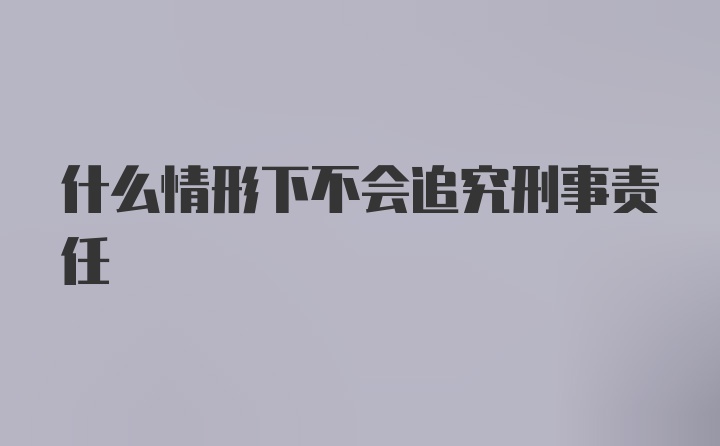 什么情形下不会追究刑事责任